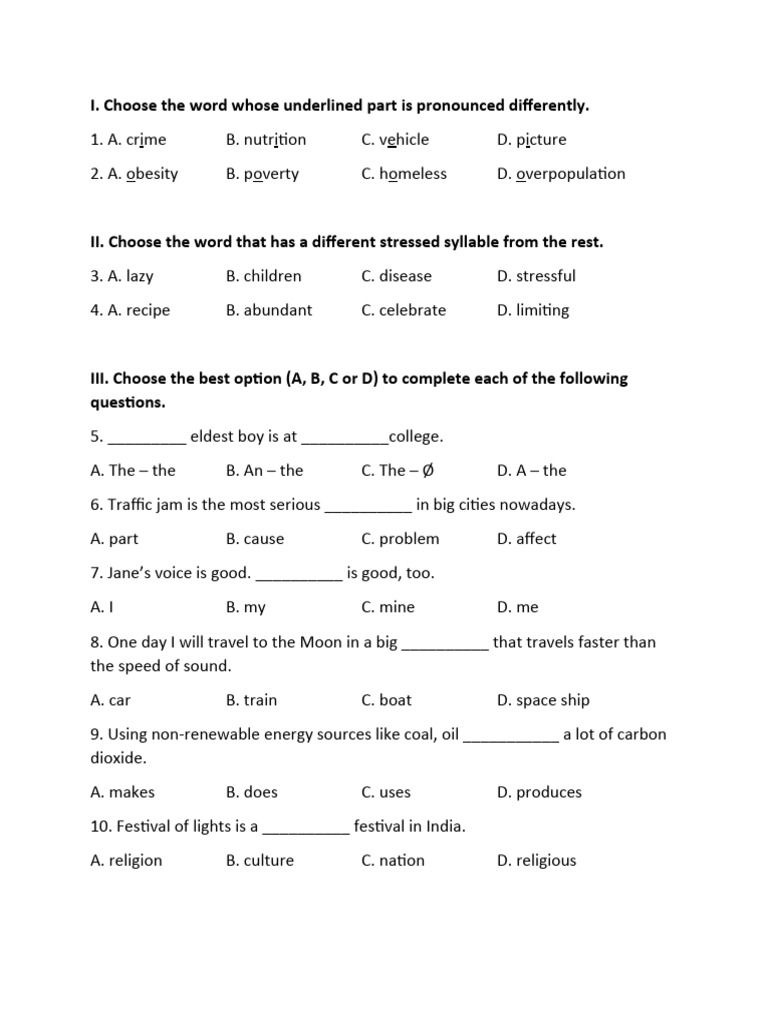 I. Choose the word whose underlined part is pronounced differently.

1. A. crime B. nutrition C. vehicle D. picture

2. A. obesity B. poverty C. homeless D. overpopulation

II. Choose the word that has a different stressed syllable from the rest.

3. A. lazy B. children C. disease D. stressful

4. A. recipe B. abundant C. celebrate D. limiting

III. Choose the best option (A, B, C or D) to complete each of the following questions.

5. _________ eldest boy is at __________college.

A. The – the B. An – the C. The – Ø D. A – the

6. Traffic jam is the most serious __________ in big cities nowadays.

A. part B. cause C. problem D. affect

7. Jane's voice is good. __________ is good, too.

A. I B. my C. mine D. me

8. One day I will travel to the Moon in a big __________ that travels faster than the speed of sound.

A. car B. train C. boat D. space ship

9. Using non-renewable energy sources like coal, oil ___________ a lot of carbon dioxide.

A. makes B. does C. uses D. produces

10. Festival of lights is a __________ festival in India.

A. religion B. culture C. nation D. religious